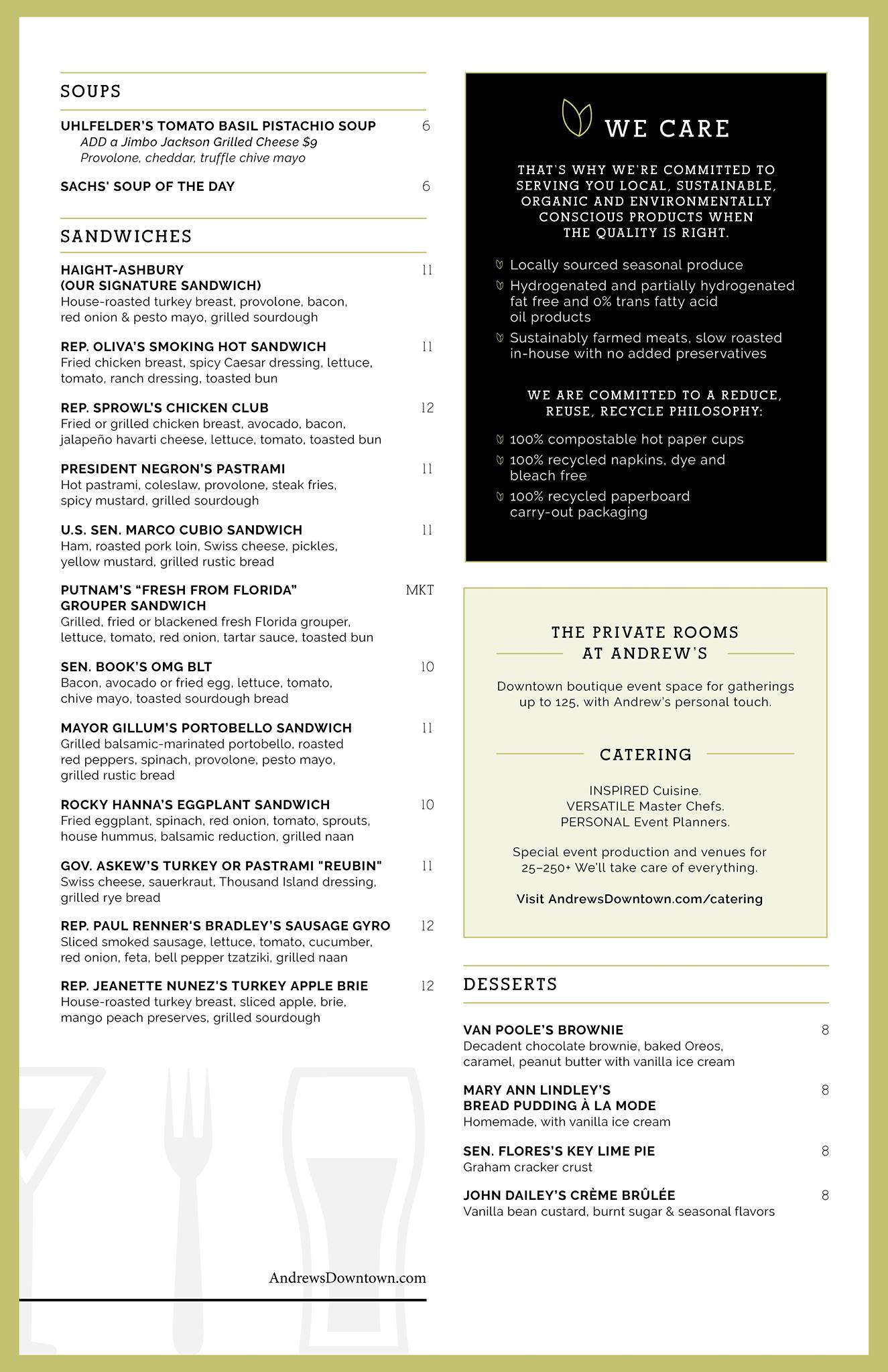 SOUPS

UHLFELDER'S TOMATO BASIL PISTACHIO SOUP 6
ADD a Jimbo Jackson Grilled Cheese $9
Provolone, cheddar, truffle chive mayo

SACHS' SOUP OF THE DAY 6

SANDWICHES

HAIGHT-ASHBURY (OUR SIGNATURE SANDWICH) 11
House-roasted turkey breast, provolone, bacon, red onion & pesto mayo, grilled sourdough

REP. OLIVA'S SMOKING HOT SANDWICH 11
Fried chicken breast, spicy Caesar dressing, lettuce, tomato, ranch dressing, toasted bun

REP. SPROWL'S CHICKEN CLUB 12
Fried or grilled chicken breast, avocado, bacon, jalapeño havarti cheese, lettuce, tomato, toasted bun

PRESIDENT NEGRON'S PASTRAMI 11
Hot pastrami, coleslaw, provolone, steak fries, spicy mustard, grilled sourdough

U.S. SEN. MARCO CUBIO SANDWICH 11
Ham, roasted pork loin, Swiss cheese, pickles, yellow mustard, grilled rustic bread

PUTNAM'S "FRESH FROM FLORIDA" GROUPER SANDWICH MKT
Grilled, fried or blackened fresh Florida grouper, lettuce, tomato, red onion, tartar sauce, toasted bun

SEN. BOOK'S OMG BLT 10
Bacon, avocado or fried egg, lettuce, tomato, chive mayo, toasted sourdough bread

MAYOR GILLUM'S PORTOBELLO SANDWICH 11
Grilled balsamic-marinated portobello, roasted red peppers, spinach, provolone, pesto mayo, grilled rustic bread

ROCKY HANNA'S EGGPLANT SANDWICH 10
Fried eggplant, spinach, red onion, tomato, sprouts, house hummus, balsamic reduction, grilled naan

GOV. ASKEW'S TURKEY OR PASTRAMI "REUBIN" 11
Swiss cheese, sauerkraut, Thousand Island dressing, grilled rye bread

REP. PAUL RENNER'S BRADLEY'S SAUSAGE GYRO 12
Sliced smoked sausage, lettuce, tomato, cucumber, red onion, feta, bell pepper tzatziki, grilled naan

REP. JEANETTE NUNEZ'S TURKEY APPLE BRIE 12
House-roasted turkey breast, sliced apple, brie, mango peach preserves, grilled sourdough

AndrewsDowntown.com

WE CARE

THAT'S WHY WE'RE COMMITTED TO SERVING YOU LOCAL, SUSTAINABLE, ORGANIC AND ENVIRONMENTALLY CONSCIOUS PRODUCTS WHEN THE QUALITY IS RIGHT.

Locally sourced seasonal produce
Hydrogenated and partially hydrogenated fat free and 0% trans fatty acid oil products
Sustainably farmed meats, slow roasted in-house with no added preservatives

WE ARE COMMITTED TO A REDUCE, REUSE, RECYCLE PHILOSOPHY:

100% compostable hot paper cups
100% recycled napkins, dye and bleach free
100% recycled paperboard carry-out packaging

THE PRIVATE ROOMS AT ANDREW'S

Downtown boutique event space for gatherings up to 125, with Andrew's personal touch.

CATERING

INSPIRED Cuisine.
VERSATILE Master Chefs.
PERSONAL Event Planners.

Special event production and venues for 25–250+ We'll take care of everything.

Visit AndrewsDowntown.com/catering

DESSERTS

VAN POOLE'S BROWNIE 8
Decadent chocolate brownie, baked Oreos, caramel, peanut butter with vanilla ice cream

MARY ANN LINDLEY'S BREAD PUDDING À LA MODE 8
Homemade, with vanilla ice cream

SEN. FLORES'S KEY LIME PIE 8
Graham cracker crust

JOHN DAILEY'S CRÈME BRÛLÉE 8
Vanilla bean custard, burnt sugar & seasonal flavors